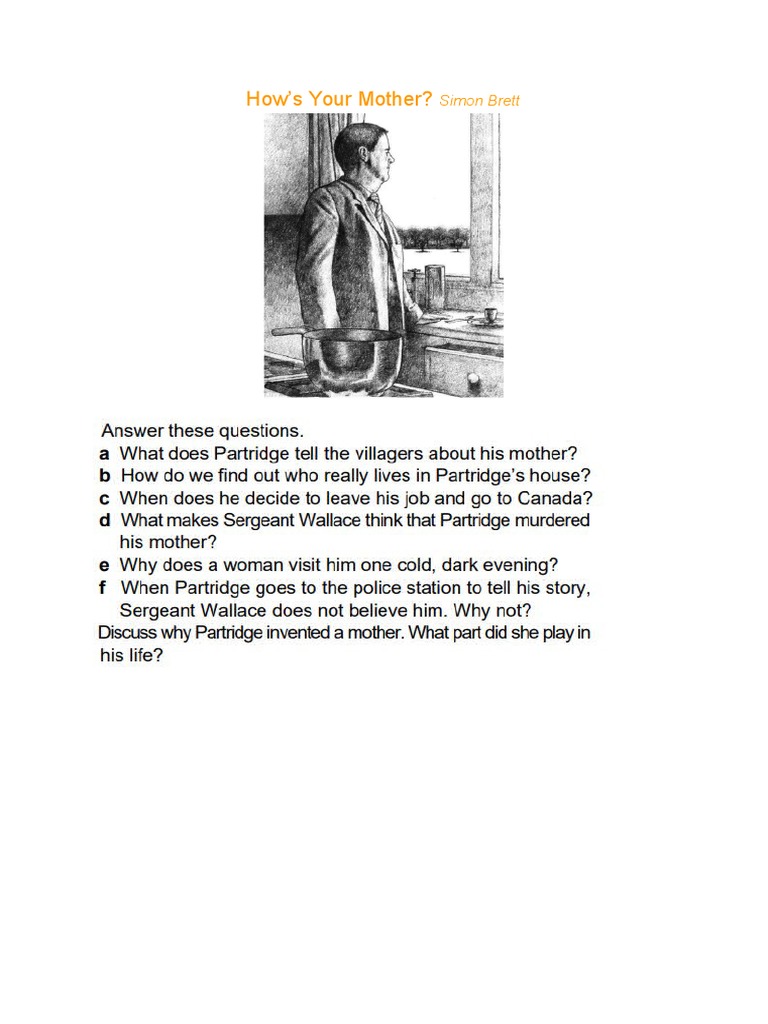 How's Your Mother? Simon Brett

Answer these questions.

a What does Partridge tell the villagers about his mother?

b How do we find out who really lives in Partridge's house?

c When does he decide to leave his job and go to Canada?

d What makes Sergeant Wallace think that Partridge murdered his mother?

e Why does a woman visit him one cold, dark evening?

f When Partridge goes to the police station to tell his story, Sergeant Wallace does not believe him. Why not?

Discuss why Partridge invented a mother. What part did she play in his life?